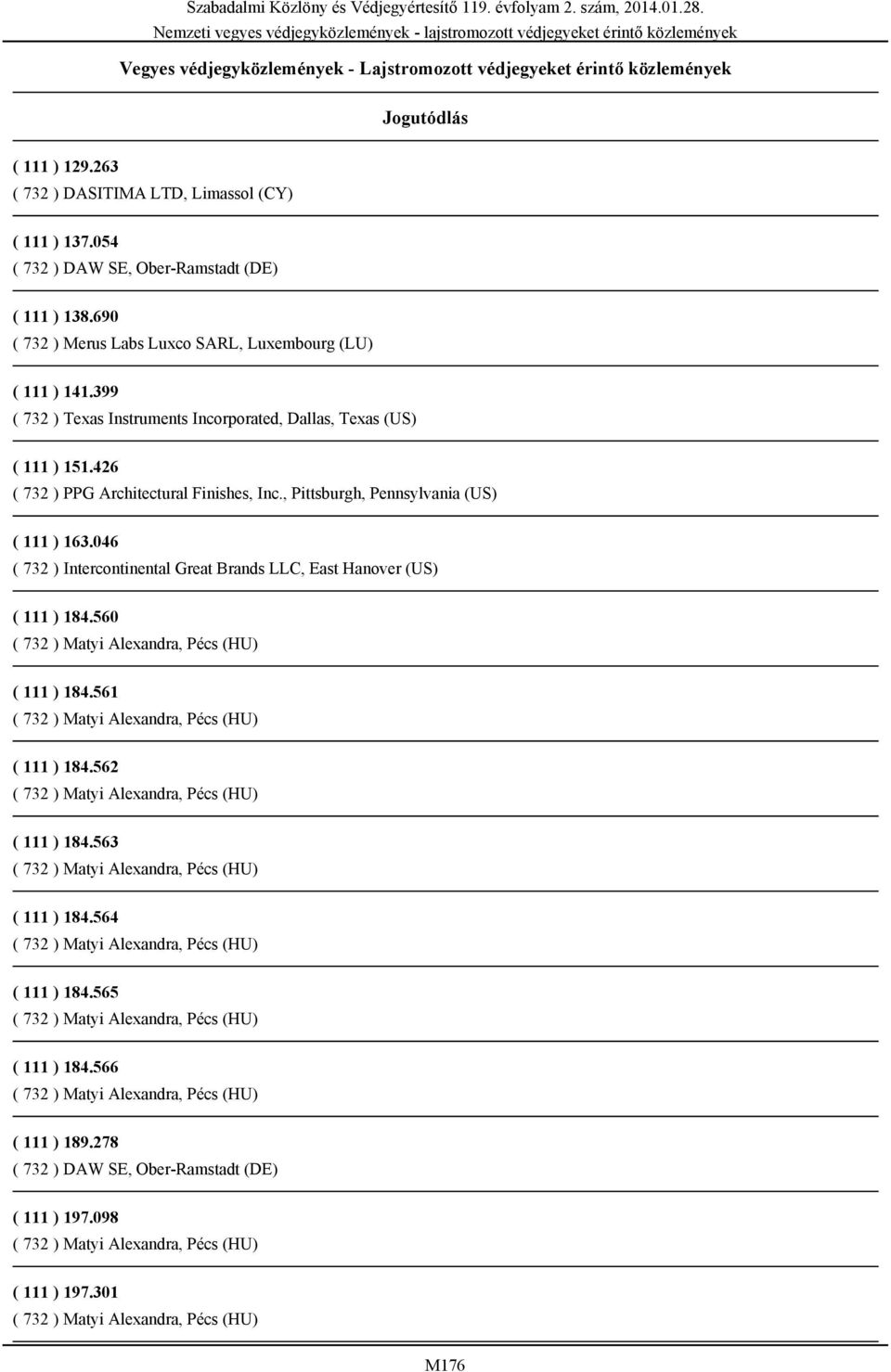 Szabadalmi Közlöny és Védjegyértesítő 119. évfolyam 2. szám, 2014.01.28.
Nemzeti vegyes védjegyközlemények - lajstromozott védjegyeket érintő közlemények

Vegyes védjegyközlemények - Lajstromozott védjegyeket érintő közlemények

Jogutódlás

( 111 ) 129.263
( 732 ) DASITIMA LTD, Limassol (CY)

( 111 ) 137.054
( 732 ) DAW SE, Ober-Ramstadt (DE)

( 111 ) 138.690
( 732 ) Merus Labs Luxco SARL, Luxembourg (LU)

( 111 ) 141.399
( 732 ) Texas Instruments Incorporated, Dallas, Texas (US)

( 111 ) 151.426
( 732 ) PPG Architectural Finishes, Inc., Pittsburgh, Pennsylvania (US)

( 111 ) 163.046
( 732 ) Intercontinental Great Brands LLC, East Hanover (US)

( 111 ) 184.560
( 732 ) Matyi Alexandra, Pécs (HU)

( 111 ) 184.561
( 732 ) Matyi Alexandra, Pécs (HU)

( 111 ) 184.562
( 732 ) Matyi Alexandra, Pécs (HU)

( 111 ) 184.563
( 732 ) Matyi Alexandra, Pécs (HU)

( 111 ) 184.564
( 732 ) Matyi Alexandra, Pécs (HU)

( 111 ) 184.565
( 732 ) Matyi Alexandra, Pécs (HU)

( 111 ) 184.566
( 732 ) Matyi Alexandra, Pécs (HU)

( 111 ) 189.278
( 732 ) DAW SE, Ober-Ramstadt (DE)

( 111 ) 197.098
( 732 ) Matyi Alexandra, Pécs (HU)

( 111 ) 197.301
( 732 ) Matyi Alexandra, Pécs (HU)

M176